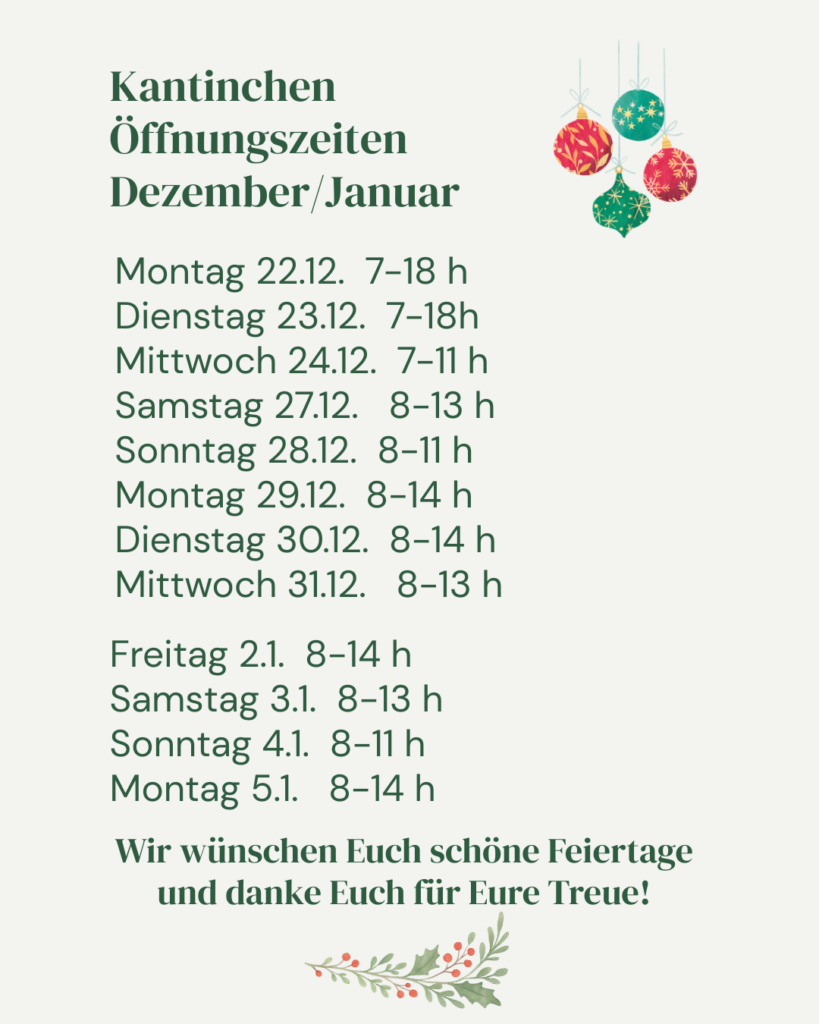 Kantinchen
Öffnungszeiten
Dezember/Januar

Montag 22.12. 7-18 h
Dienstag 23.12. 7-18h
Mittwoch 24.12. 7-11 h
Samstag 27.12. 8-13 h
Sonntag 28.12. 8-11 h
Montag 29.12. 8-14 h
Dienstag 30.12. 8-14 h
Mittwoch 31.12. 8-13 h

Freitag 2.1. 8-14 h
Samstag 3.1. 8-13 h
Sonntag 4.1. 8-11 h
Montag 5.1. 8-14 h

Wir wünschen Euch schöne Feiertage und danke Euch für Eure Treue!